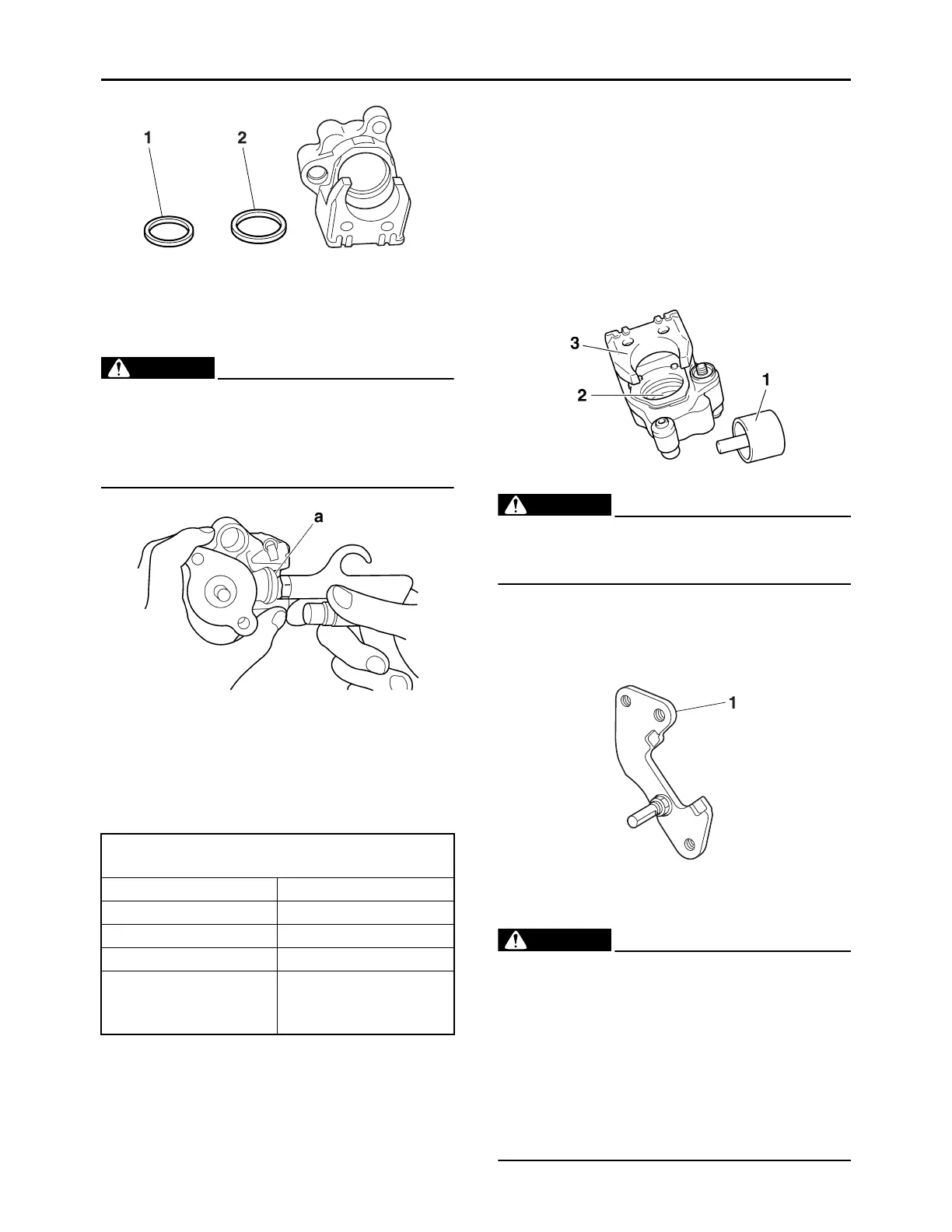 1
2

a

3
2
1

1